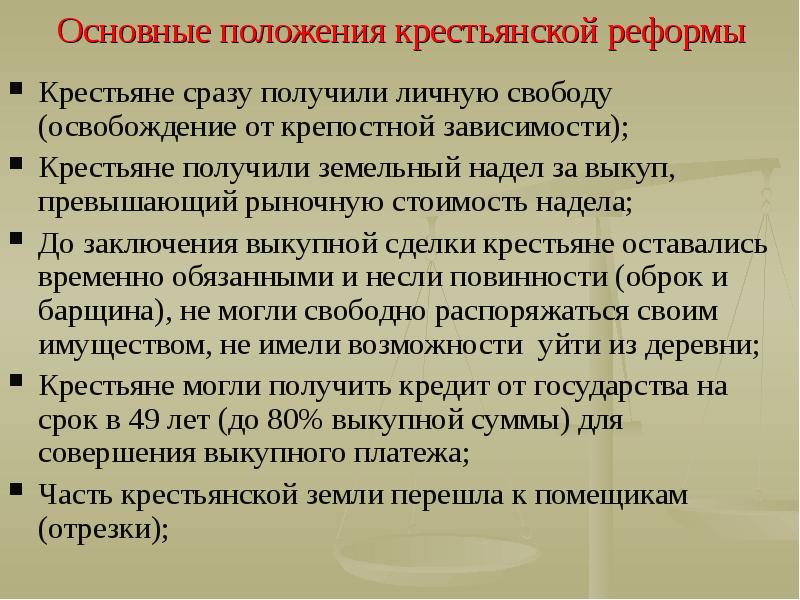 Основные положения крестьянской реформы

▪ Крестьяне сразу получили личную свободу (освобождение от крепостной зависимости);

▪ Крестьяне получили земельный надел за выкуп, превышающий рыночную стоимость надела;

▪ До заключения выкупной сделки крестьяне оставались временно обязанными и несли повинности (оброк и барщина), не могли свободно распоряжаться своим имуществом, не имели возможности уйти из деревни;

▪ Крестьяне могли получить кредит от государства на срок в 49 лет (до 80% выкупной суммы) для совершения выкупного платежа;

▪ Часть крестьянской земли перешла к помещикам (отрезки);